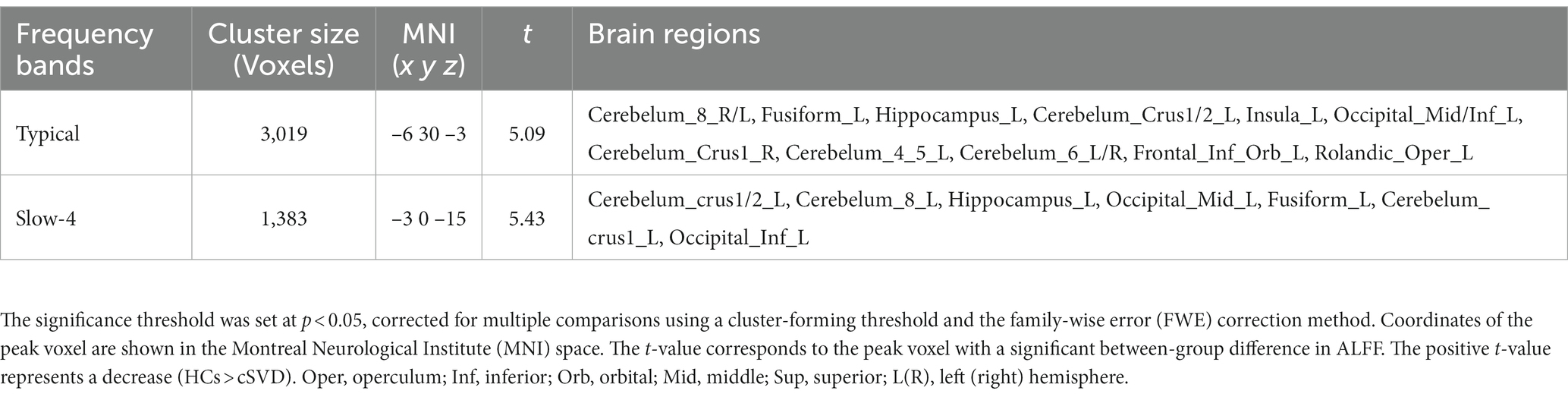 | Frequency bands | Cluster size (Voxels) | MNI (x y z) | t | Brain regions |
|---|---|---|---|---|
| Typical | 3,019 | −6 30 −3 | 5.09 | Cerebelum_8_R/L, Fusiform_L, Hippocampus_L, Cerebelum_Crus1/2_L, Insula_L, Occipital_Mid/Inf_L, Cerebelum_Crus1_R, Cerebelum_4_5_L, Cerebelum_6_L/R, Frontal_Inf_Orb_L, Rolandic_Oper_L |
| Slow-4 | 1,383 | −3 0 −15 | 5.43 | Cerebelum_crus1/2_L, Cerebelum_8_L, Hippocampus_L, Occipital_Mid_L, Fusiform_L, Cerebelum_crus1_L, Occipital_Inf_L |

The significance threshold was set at $p < 0.05$, corrected for multiple comparisons using a cluster-forming threshold and the family-wise error (FWE) correction method. Coordinates of the peak voxel are shown in the Montreal Neurological Institute (MNI) space. The t-value corresponds to the peak voxel with a significant between-group difference in ALFF. The positive t-value represents a decrease (HCs > cSVD). Oper, operculum; Inf, inferior; Orb, orbital; Mid, middle; Sup, superior; L(R), left (right) hemisphere.